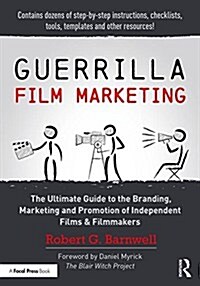 Contains dozens of step-by-step instructions, checklists, tools, templates and other resources!

GUERRILLA
FILM MARKETING

The Ultimate Guide to the Branding, Marketing and Promotion of Independent Films & Filmmakers

Robert G. Barnwell

Foreword by Daniel Myrick
The Blair Witch Project

A Focal Press Book

R